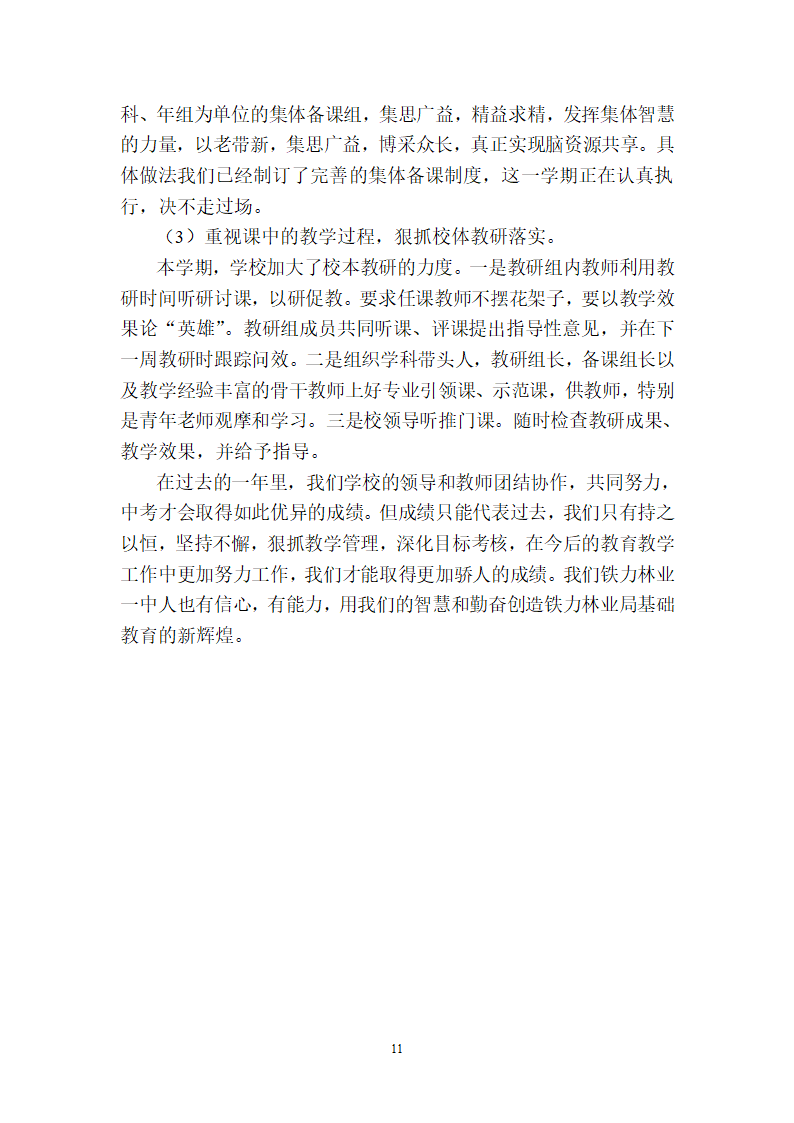 科、年组为单位的集体备课组，集思广益，精益求精，发挥集体智慧的力量，以老带新，集思广益，博采众长，真正实现脑资源共享。具体做法我们已经制订了完善的集体备课制度，这一学期正在认真执行，决不走过场。

（3）重视课中的教学过程，狠抓校体教研落实。

本学期，学校加大了校本教研的力度。一是教研组内教师利用教研时间听研讨课，以研促教。要求任课教师不摆花架子，要以教学效果论“英雄”。教研组成员共同听课、评课提出指导性意见，并在下一周教研时跟踪问效。二是组织学科带头人，教研组长，备课组长以及教学经验丰富的骨干教师上好专业引领课、示范课，供教师，特别是青年老师观摩和学习。三是校领导听推门课。随时检查教研成果、教学效果，并给予指导。

在过去的一年里，我们学校的领导和教师团结协作，共同努力，中考才会取得如此优异的成绩。但成绩只能代表过去，我们只有持之以恒，坚持不懈，狠抓教学管理，深化目标考核，在今后的教育教学工作中更加努力工作，我们才能取得更加骄人的成绩。我们铁力林业一中人也有信心，有能力，用我们的智慧和勤奋创造铁力林业局基础教育的新辉煌。

11